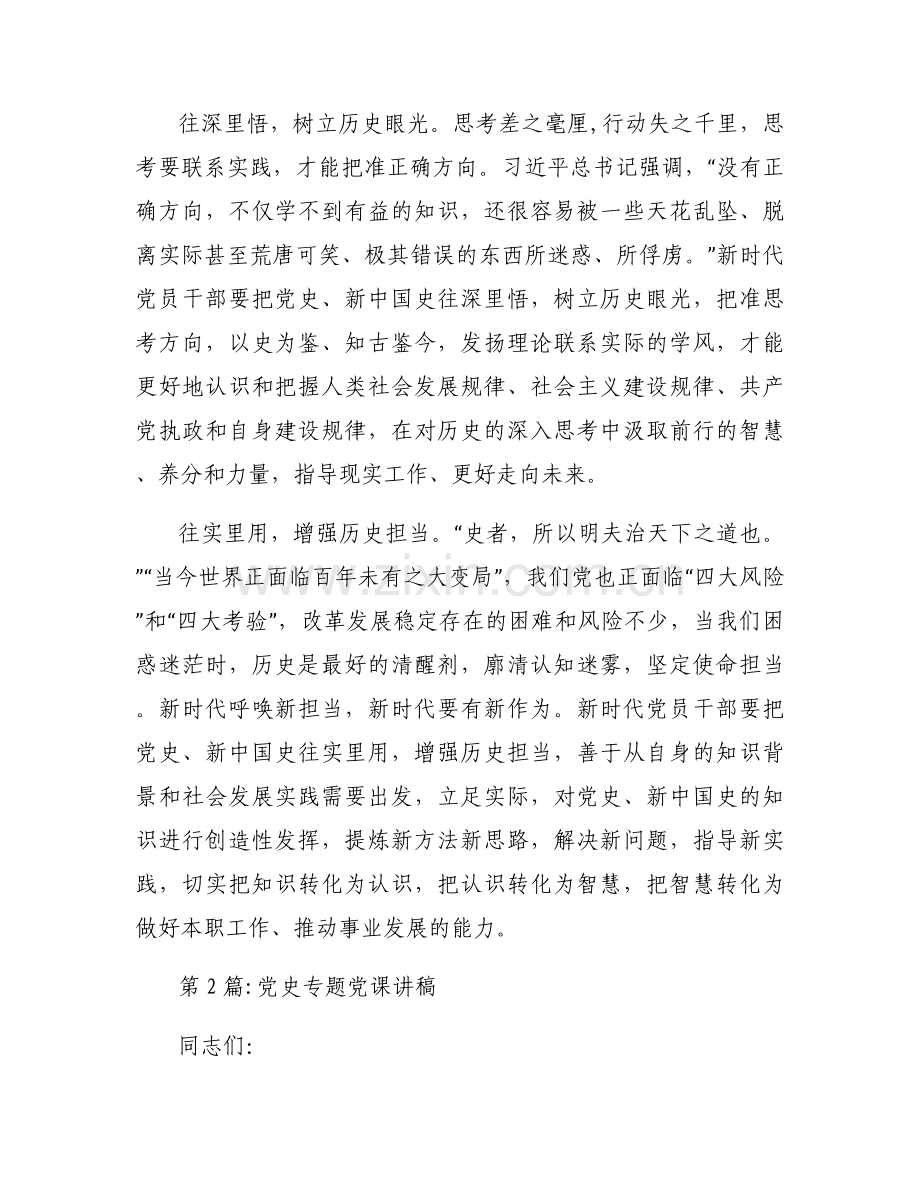 往深里悟，树立历史眼光。思考差之毫厘,行动失之千里，思考要联系实践，才能把准正确方向。习近平总书记强调，“没有正确方向，不仅学不到有益的知识，还很容易被一些天花乱坠、脱离实际甚至荒唐可笑、极其错误的东西所迷惑、所俘虏。”新时代党员干部要把党史、新中国史往深里悟，树立历史眼光，把准思考方向，以史为鉴、知古鉴今，发扬理论联系实际的学风，才能更好地认识和把握人类社会发展规律、社会主义建设规律、共产党执政和自身建设规律，在对历史的深入思考中汲取前行的智慧、养分和力量，指导现实工作、更好走向未来。

往实里用，增强历史担当。“史者，所以明夫治天下之道也。”“当今世界正面临百年未有之大变局”，我们党也正面临“四大风险”和“四大考验”，改革发展稳定存在的困难和风险不少，当我们困惑迷茫时，历史是最好的清醒剂，廓清认知迷雾，坚定使命担当。新时代呼唤新担当，新时代要有新作为。新时代党员干部要把党史、新中国史往实里用，增强历史担当，善于从自身的知识背景和社会发展实践需要出发，立足实际，对党史、新中国史的知识进行创造性发挥，提炼新方法新思路，解决新问题，指导新实践，切实把知识转化为认识，把认识转化为智慧，把智慧转化为做好本职工作、推动事业发展的能力。

第2篇:党史专题党课讲稿

同志们:

www.zixin.com.cn